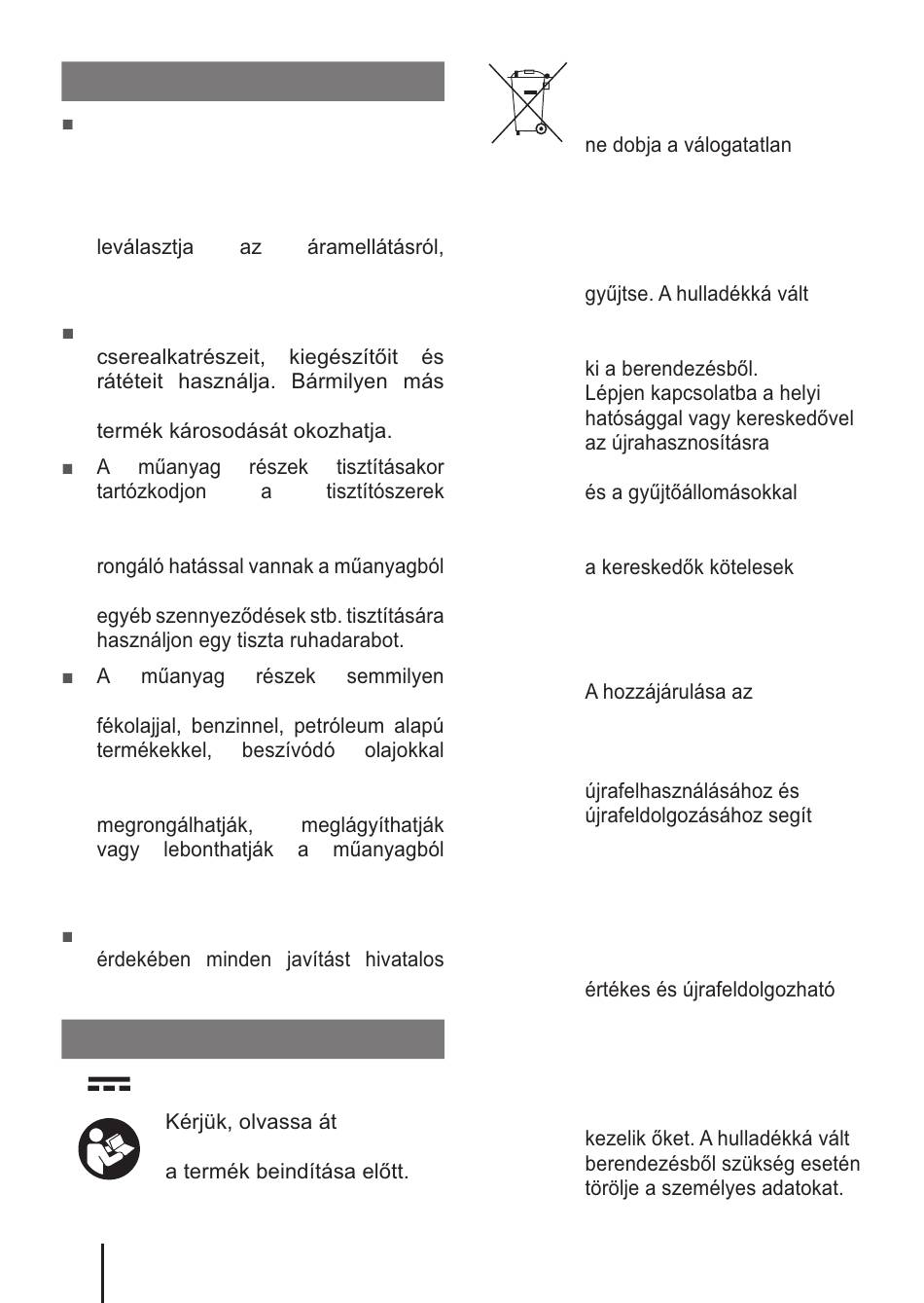 leválasztja az áramellátásról,

cserealkatrészeit, kiegészítőit és rátéteit használja. Bármilyen más

termék károsodását okozhatja.

A műanyag részek tisztításakor tartózkodjon a tisztítószerek

rongáló hatással vannak a műanyagból

egyéb szennyeződések stb. tisztítására használjon egy tiszta ruhadarabot.

A műanyag részek semmilyen

fékolajjal, benzinnel, petróleum alapú termékekkel, beszívódó olajokkal

megrongálhatják, meglágyíthatják vagy lebonthatják a műanyagból

érdekében minden javítást hivatalos

Kérjük, olvassa át

a termék beindítása előtt.

ne dobja a válogatatlan

gyűjtse. A hulladékká vált

ki a berendezésből.
Lépjen kapcsolatba a helyi hatósággal vagy kereskedővel az újrahasznosításra

és a gyűjtőállomásokkal

a kereskedők kötelesek

A hozzájárulása az

újrafelhasználásához és újrafeldolgozásához segít

értékes és újrafeldolgozható

kezelik őket. A hulladékká vált berendezésből szükség esetén törölje a személyes adatokat.